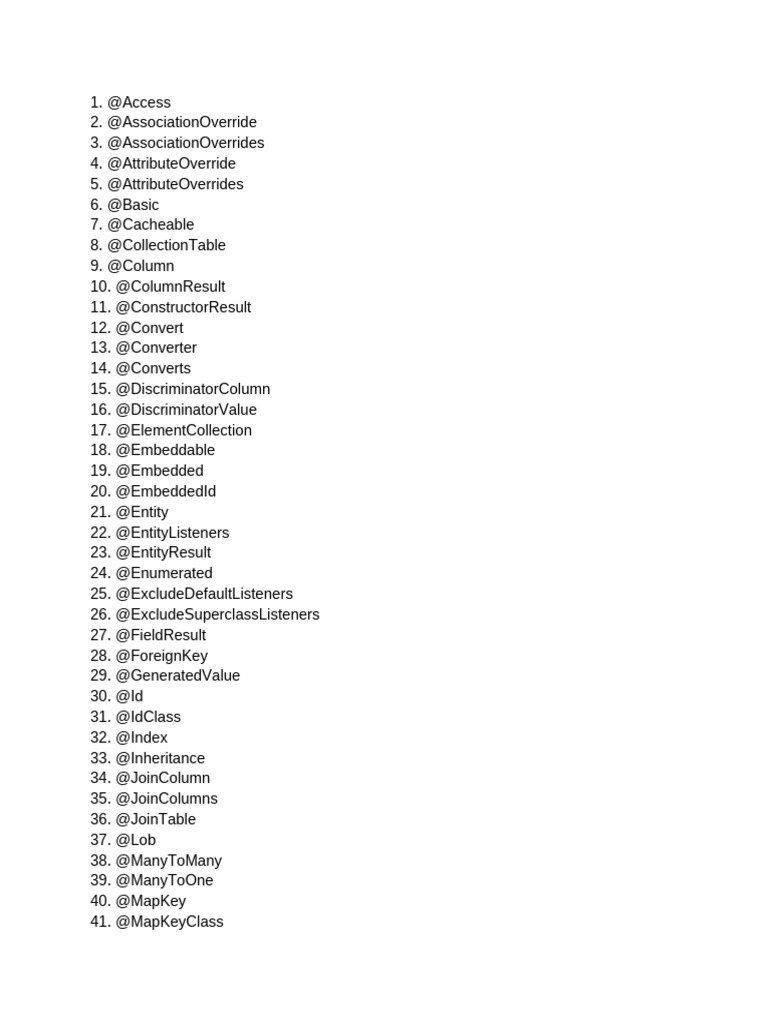 1. @Access
2. @AssociationOverride
3. @AssociationOverrides
4. @AttributeOverride
5. @AttributeOverrides
6. @Basic
7. @Cacheable
8. @CollectionTable
9. @Column
10. @ColumnResult
11. @ConstructorResult
12. @Convert
13. @Converter
14. @Converts
15. @DiscriminatorColumn
16. @DiscriminatorValue
17. @ElementCollection
18. @Embeddable
19. @Embedded
20. @EmbeddedId
21. @Entity
22. @EntityListeners
23. @EntityResult
24. @Enumerated
25. @ExcludeDefaultListeners
26. @ExcludeSuperclassListeners
27. @FieldResult
28. @ForeignKey
29. @GeneratedValue
30. @Id
31. @IdClass
32. @Index
33. @Inheritance
34. @JoinColumn
35. @JoinColumns
36. @JoinTable
37. @Lob
38. @ManyToMany
39. @ManyToOne
40. @MapKey
41. @MapKeyClass